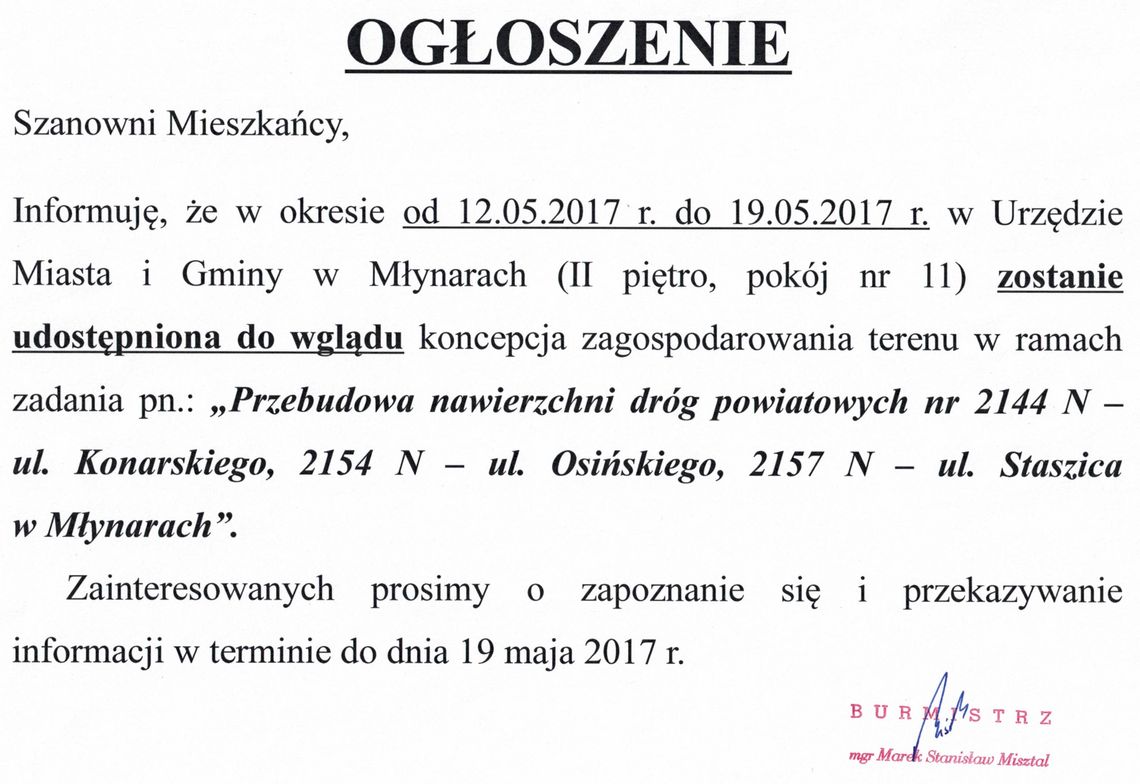 OGŁOSZENIE

Szanowni Mieszkańcy,

Informuję, że w okresie od 12.05.2017 r. do 19.05.2017 r. w Urzędzie Miasta i Gminy w Młynarach (II piętro, pokój nr 11) zostanie udostępniona do wglądu koncepcja zagospodarowania terenu w ramach zadania pn.: „Przebudowa nawierzchni dróg powiatowych nr 2144 N – ul. Konarskiego, 2154 N – ul. Osińskiego, 2157 N – ul. Staszica w Młynarach”.

Zainteresowanych prosimy o zapoznanie się i przekazywanie informacji w terminie do dnia 19 maja 2017 r.

BURMISTRZ
mgr Marek Stanisław Misztal